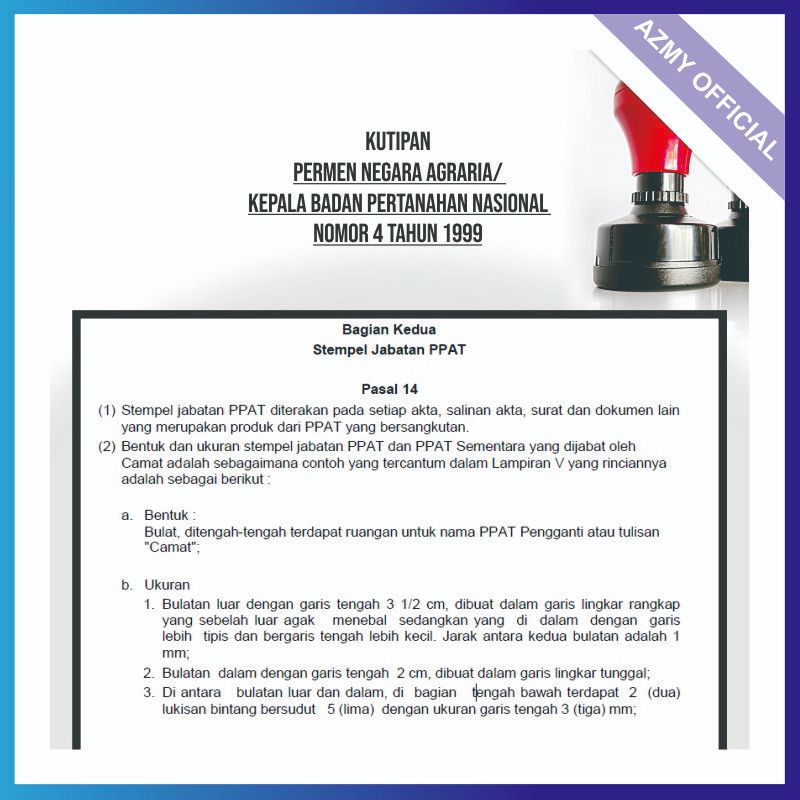 AZMY OFFICIAL

KUTIPAN
PERMEN NEGARA AGRARIA/
KEPALA BADAN PERTANAHAN NASIONAL
NOMOR 4 TAHUN 1999

Bagian Kedua
Stempel Jabatan PPAT

Pasal 14

(1) Stempel jabatan PPAT diterakan pada setiap akta, salinan akta, surat dan dokumen lain yang merupakan produk dari PPAT yang bersangkutan.

(2) Bentuk dan ukuran stempel jabatan PPAT dan PPAT Sementara yang dijabat oleh Camat adalah sebagaimana contoh yang tercantum dalam Lampiran V yang rinciannya adalah sebagai berikut :

a. Bentuk :
Bulat, ditengah-tengah terdapat ruangan untuk nama PPAT Pengganti atau tulisan "Camat";

b. Ukuran
1. Bulatan luar dengan garis tengah 3 1/2 cm, dibuat dalam garis lingkar rangkap yang sebelah luar agak menebal sedangkan yang di dalam dengan garis lebih tipis dan bergaris tengah lebih kecil. Jarak antara kedua bulatan adalah 1 mm;
2. Bulatan dalam dengan garis tengah 2 cm, dibuat dalam garis lingkar tunggal;
3. Di antara bulatan luar dan dalam, di bagian tengah bawah terdapat 2 (dua) lukisan bintang bersudut 5 (lima) dengan ukuran garis tengah 3 (tiga) mm;